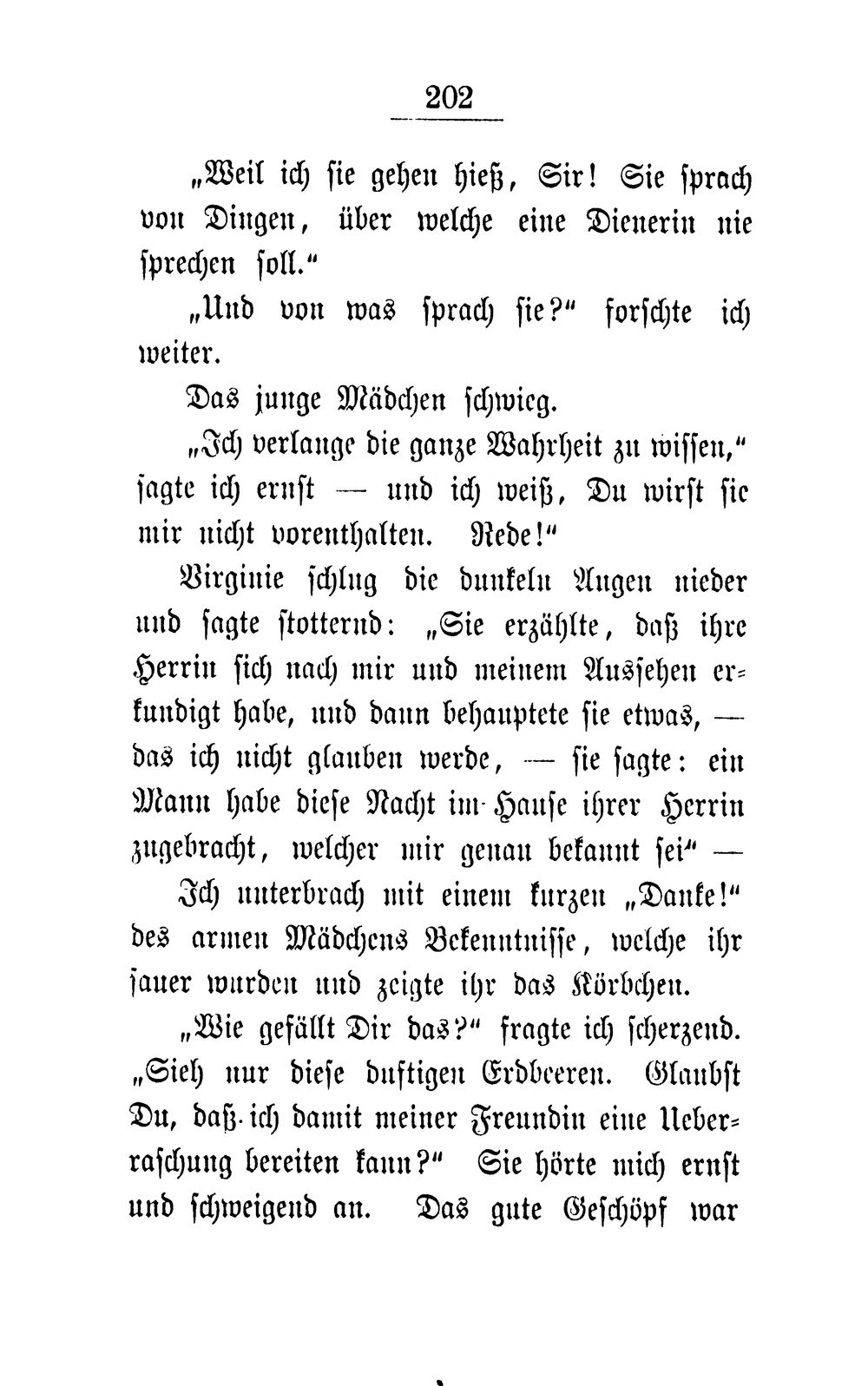 202

„Weil ich sie gehen hieß, Sir! Sie sprach von Dingen, über welche eine Dienerin nie sprechen soll.“

„Und von was sprach sie?“ forschte ich weiter.

Das junge Mädchen schwieg.

„Ich verlange die ganze Wahrheit zu wissen,“ sagte ich ernst — und ich weiß, Du wirst sie mir nicht vorenthalten. Rede!“

Virginie schlug die dunkeln Augen nieder und sagte stotternd: „Sie erzählte, daß ihre Herrin sich nach mir und meinem Aussehen erkundigt habe, und dann behauptete sie etwas, — das ich nicht glauben werde, — sie sagte: ein Mann habe diese Nacht im Hause ihrer Herrin zugebracht, welcher mir genau bekannt sei“ —

Ich unterbrach mit einem kurzen „Danke!“ des armen Mädchens Bekenntnisse, welche ihr sauer wurden und zeigte ihr das Körbchen.

„Wie gefällt Dir das?“ fragte ich scherzend. „Sieh nur diese duftigen Erdbeeren. Glaubst Du, daß ich damit meiner Freundin eine Ueberraschung bereiten kann?“ Sie hörte mich ernst und schweigend an. Das gute Geschöpf war